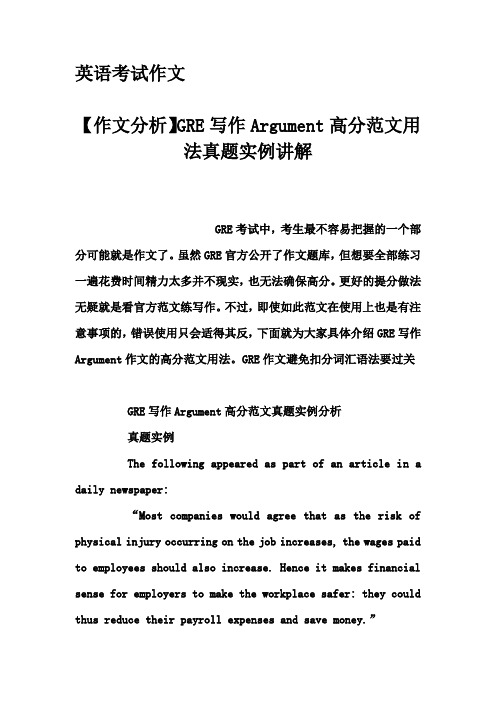 英语考试作文

【作文分析】GRE 写作 Argument 高分范文用法真题实例讲解

GRE 考试中，考生最不容易把握的一个部分可能就是作文了。虽然 GRE 官方公开了作文题库，但想要全部练习一遍花费时间精力太多并不现实，也无法确保高分。更好的提分做法无疑就是看官方范文练写作。不过，即使如此范文在使用上也是有注意事项的，错误使用只会适得其反，下面就为大家具体介绍 GRE 写作 Argument 作文的高分范文用法。GRE 作文避免扣分词汇语法要过关

GRE 写作 Argument 高分范文真题实例分析

真题实例

The following appeared as part of an article in a daily newspaper:

“Most companies would agree that as the risk of physical injury occurring on the job increases, the wages paid to employees should also increase. Hence it makes financial sense for employers to make the workplace safer: they could thus reduce their payroll expenses and save money.”